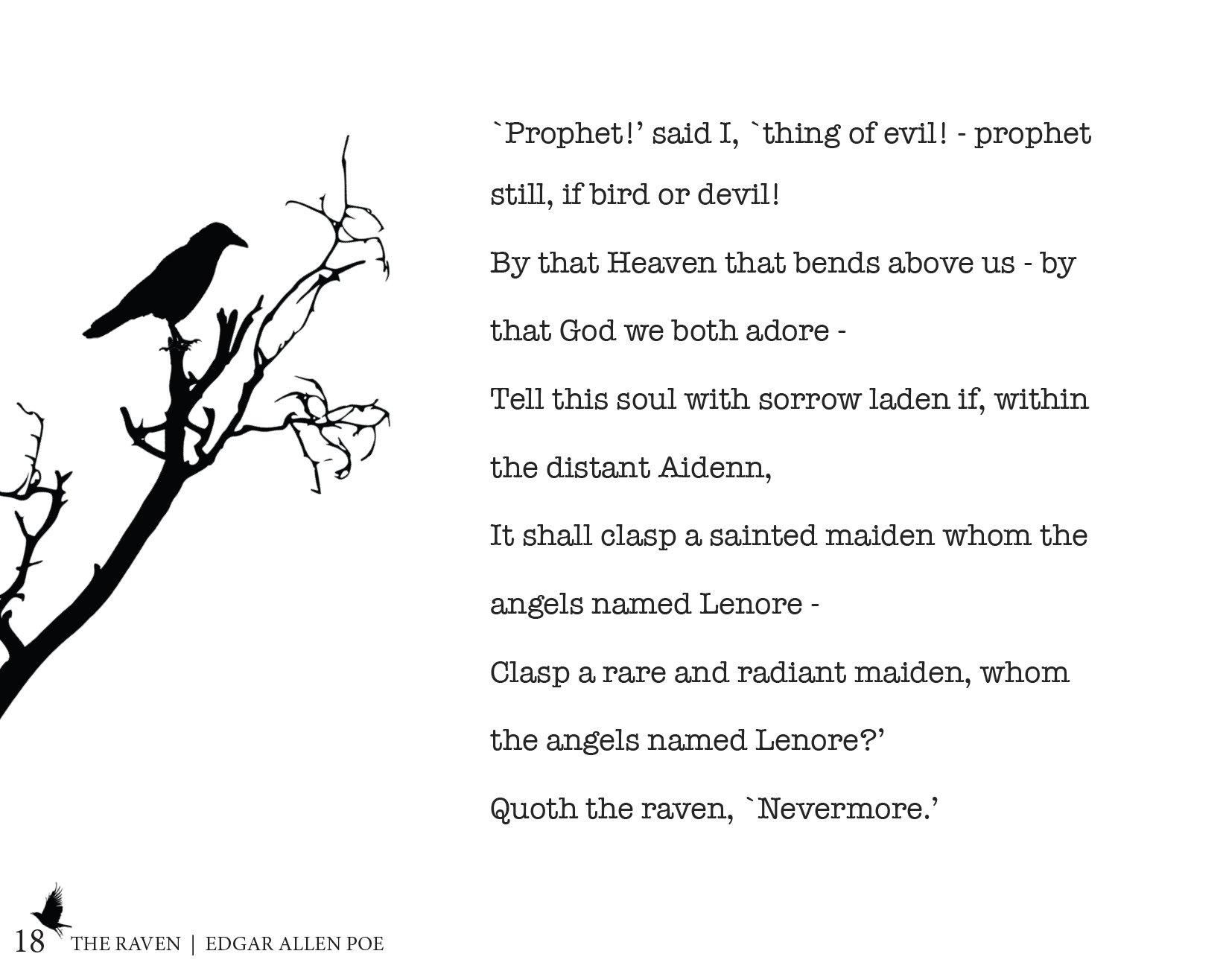 `Prophet!' said I, `thing of evil! - prophet still, if bird or devil!

By that Heaven that bends above us - by that God we both adore -

Tell this soul with sorrow laden if, within the distant Aidenn,

It shall clasp a sainted maiden whom the angels named Lenore -

Clasp a rare and radiant maiden, whom the angels named Lenore?'

Quoth the raven, `Nevermore.'

18 THE RAVEN | EDGAR ALLEN POE